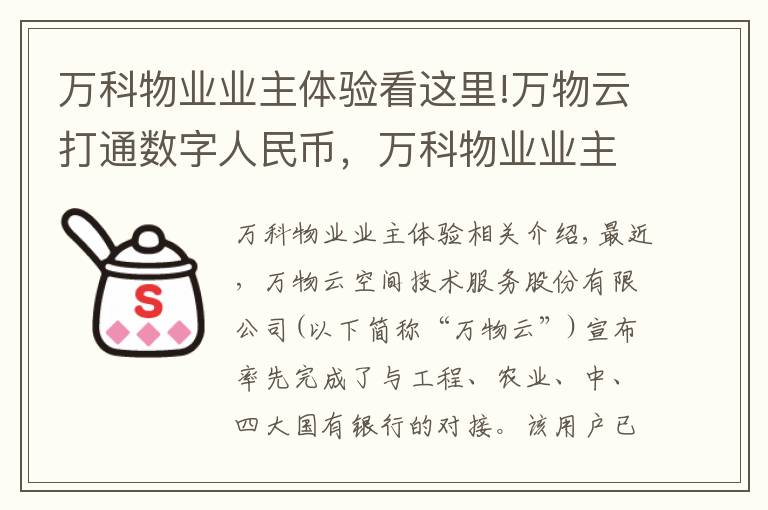 万科物业业主体验看这里!万物云打通数字人民币，万科物业业主

S

万科物业业主体验相关介绍，最近，万物云空间技术服务股份有限公司(以下简称“万物云”)宣布率先完成了与工程、农业、中、四大国有银行的对接。该用户已